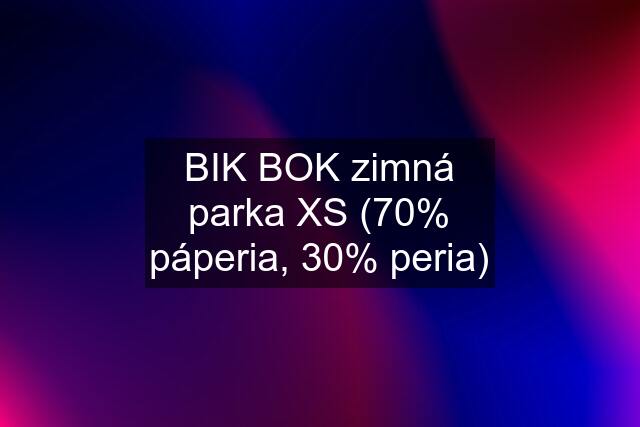 BIK BOK zimná parka XS (70% páperia, 30% peria)